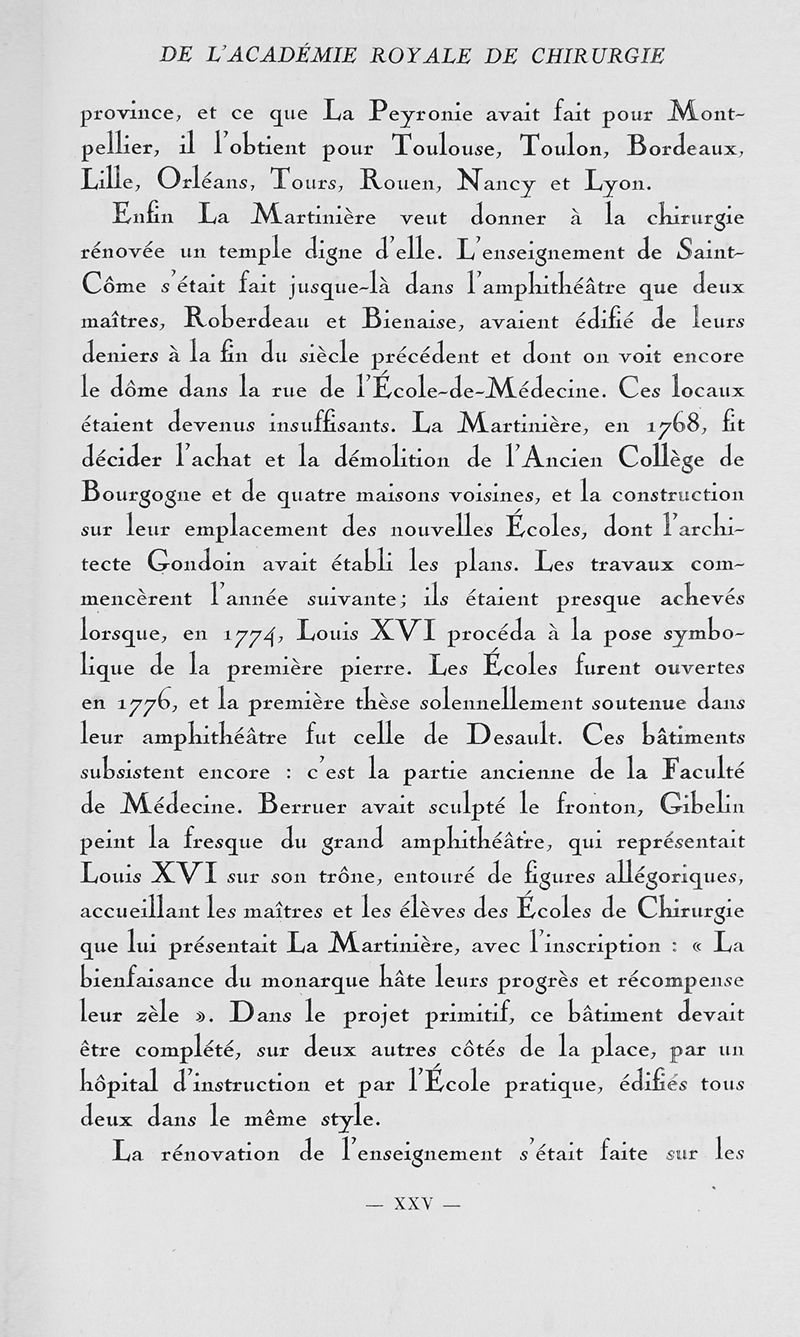 DE L'ACADÉMIE ROYALE DE CHIRURGIE

province, et ce que La Peyronie avait fait pour Montpellier, il l'obtient pour Toulouse, Toulon, Bordeaux, Lille, Orléans, Tours, Rouen, Nancy et Lyon.

Enfin La Martinière veut donner à la chirurgie rénovée un temple digne d'elle. L'enseignement de Saint-Côme s'était fait jusque-là dans l'amphithéâtre que deux maîtres, Roberdeau et Bienaise, avaient édifié de leurs deniers à la fin du siècle précédent et dont on voit encore le dôme dans la rue de l'École-de-Médecine. Ces locaux étaient devenus insuffisants. La Martinière, en 1768, fit décider l'achat et la démolition de l'Ancien Collège de Bourgogne et de quatre maisons voisines, et la construction sur leur emplacement des nouvelles Écoles, dont l'architecte Gondoin avait établi les plans. Les travaux commencèrent l'année suivante; ils étaient presque achevés lorsque, en 1774, Louis XVI procéda à la pose symbolique de la première pierre. Les Écoles furent ouvertes en 1776, et la première thèse solennellement soutenue dans leur amphithéâtre fut celle de Desault. Ces bâtiments subsistent encore : c'est la partie ancienne de la Faculté de Médecine. Berruer avait sculpté le fronton, Gibelin peint la fresque du grand amphithéâtre, qui représentait Louis XVI sur son trône, entouré de figures allégoriques, accueillant les maîtres et les élèves des Écoles de Chirurgie que lui présentait La Martinière, avec l'inscription : « La bienfaisance du monarque hâte leurs progrès et récompense leur zèle ». Dans le projet primitif, ce bâtiment devait être complété, sur deux autres côtés de la place, par un hôpital d'instruction et par l'École pratique, édifiés tous deux dans le même style.

La rénovation de l'enseignement s'était faite sur les

— XXV —